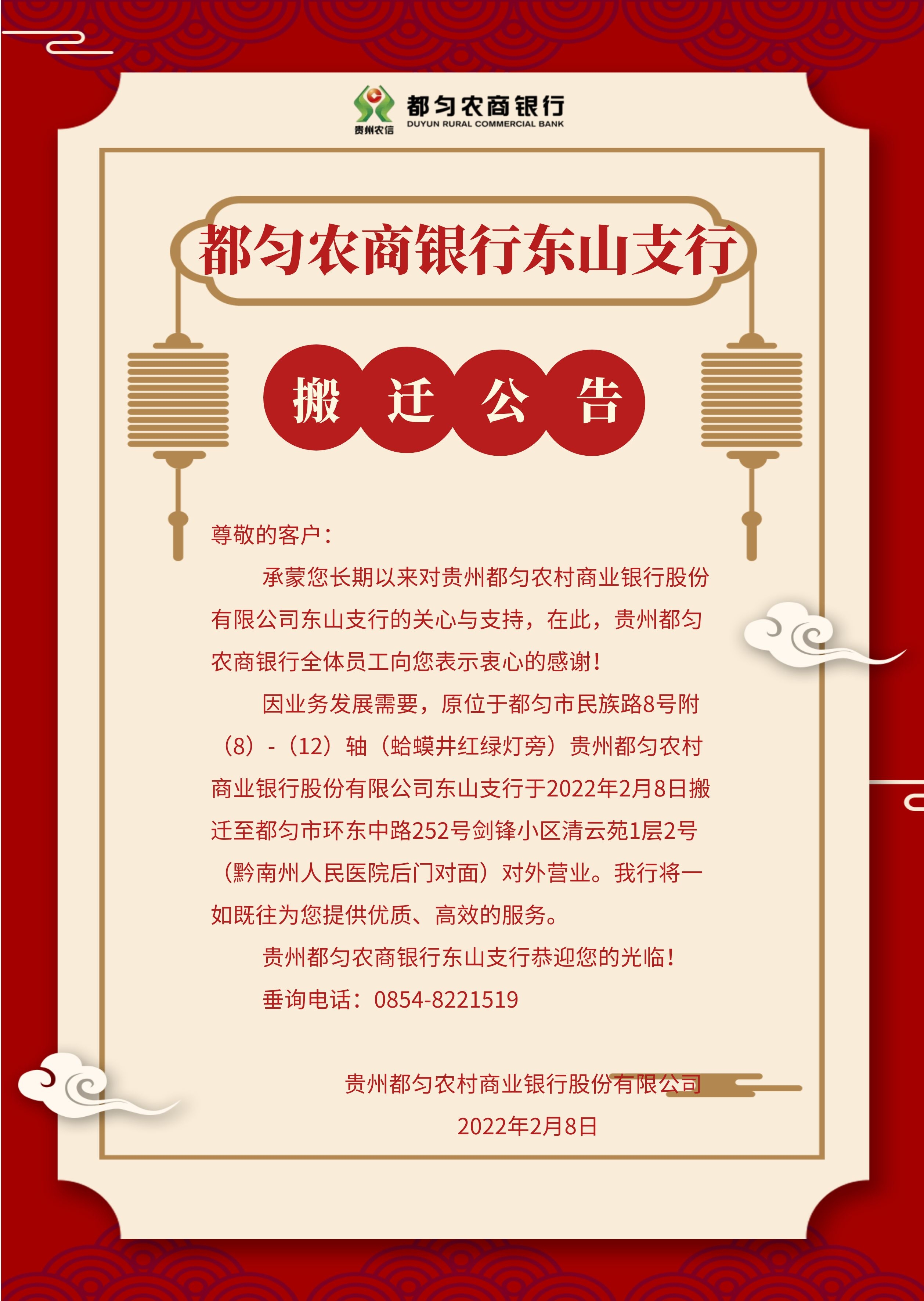 贵州农信
都匀农商银行
DUYUN RURAL COMMERCIAL BANK

都匀农商银行东山支行

搬 迁 公 告

尊敬的客户：

承蒙您长期以来对贵州都匀农村商业银行股份有限公司东山支行的关心与支持，在此，贵州都匀农商银行全体员工向您表示衷心的感谢！

因业务发展需要，原位于都匀市民族路8号附（8）-（12）轴（蛤蟆井红绿灯旁）贵州都匀农村商业银行股份有限公司东山支行于2022年2月8日搬迁至都匀市环东中路252号剑锋小区清云苑1层2号（黔南州人民医院后门对面）对外营业。我行将一如既往为您提供优质、高效的服务。

贵州都匀农商银行东山支行恭迎您的光临！

垂询电话：0854-8221519

贵州都匀农村商业银行股份有限公司

2022年2月8日